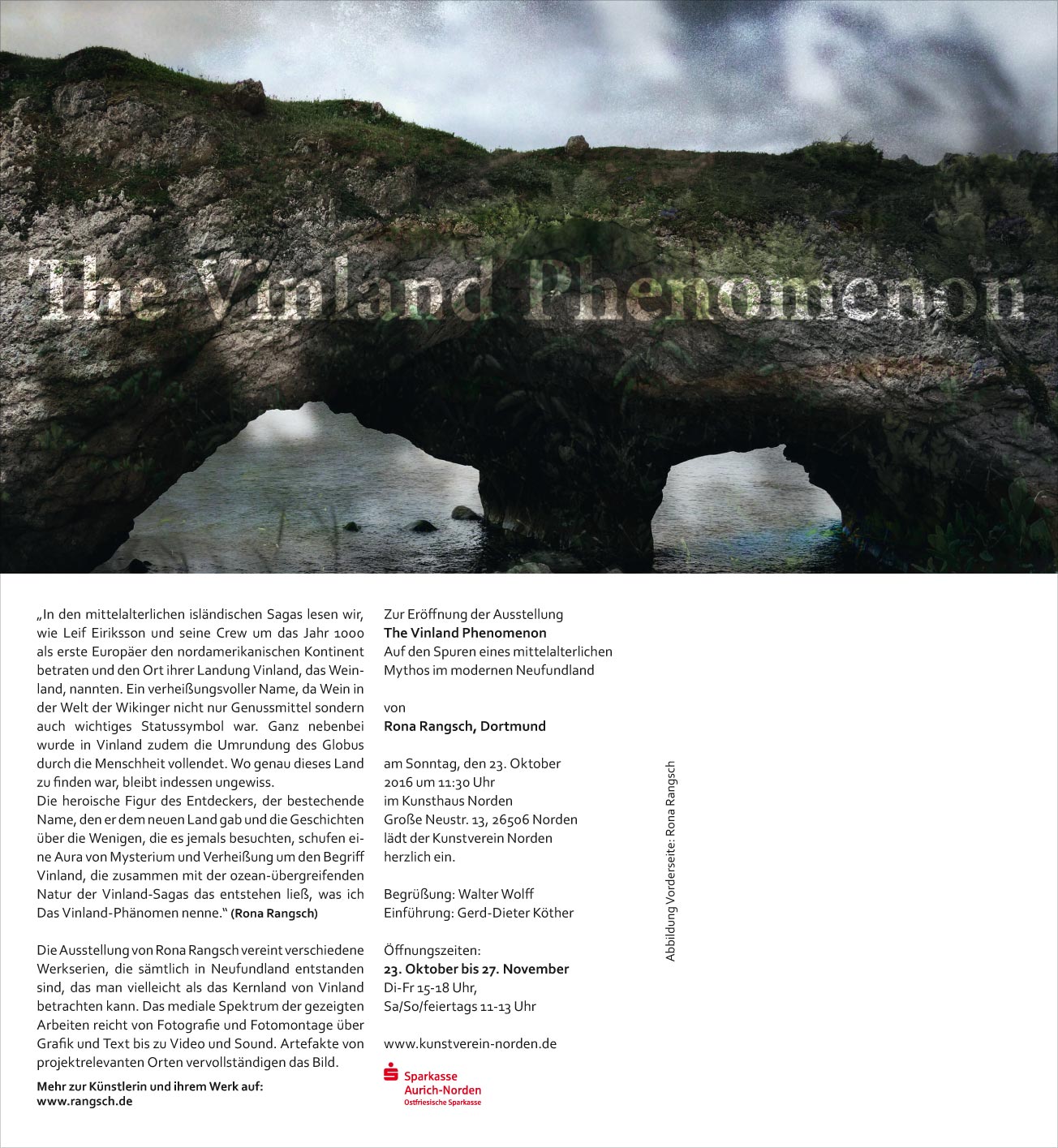 The Vinland Phenomenon

„In den mittelalterlichen isländischen Sagas lesen wir, wie Leif Eiriksson und seine Crew um das Jahr 1000 als erste Europäer den nordamerikanischen Kontinent betraten und den Ort ihrer Landung Vinland, das Weinland, nannten. Ein verheißungsvoller Name, da Wein in der Welt der Wikinger nicht nur Genussmittel sondern auch wichtiges Statussymbol war. Ganz nebenbei wurde in Vinland zudem die Umrundung des Globus durch die Menschheit vollendet. Wo genau dieses Land zu finden war, bleibt indessen ungewiss.
Die heroische Figur des Entdeckers, der bestechende Name, den er dem neuen Land gab und die Geschichten über die Wenigen, die es jemals besuchten, schufen eine Aura von Mysterium und Verheißung um den Begriff Vinland, die zusammen mit der ozean-übergreifenden Natur der Vinland-Sagas das entstehen ließ, was ich Das Vinland-Phänomen nenne.“ (Rona Rangsch)

Die Ausstellung von Rona Rangsch vereint verschiedene Werkserien, die sämtlich in Neufundland entstanden sind, das man vielleicht als das Kernland von Vinland betrachten kann. Das mediale Spektrum der gezeigten Arbeiten reicht von Fotografie und Fotomontage über Grafik und Text bis zu Video und Sound. Artefakte von projektrelevanten Orten vervollständigen das Bild.

Mehr zur Künstlerin und ihrem Werk auf:
www.rangsch.de

Zur Eröffnung der Ausstellung
The Vinland Phenomenon
Auf den Spuren eines mittelalterlichen Mythos im modernen Neufundland

von
Rona Rangsch, Dortmund

am Sonntag, den 23. Oktober 2016 um 11:30 Uhr
im Kunsthaus Norden
Große Neustr. 13, 26506 Norden
lädt der Kunstverein Norden herzlich ein.

Begrüßung: Walter Wolff
Einführung: Gerd-Dieter Köther

Öffnungszeiten:
23. Oktober bis 27. November
Di-Fr 15-18 Uhr,
Sa/So/feiertags 11-13 Uhr

www.kunstverein-norden.de

Sparkasse
Aurich-Norden
Ostfriesische Sparkasse

Abbildung Vorderseite: Rona Rangsch